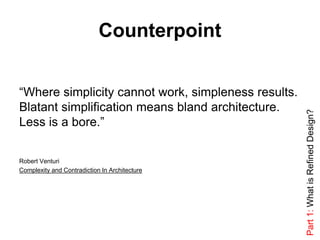 Counterpoint

“Where simplicity cannot work, simpleness results. Blatant simplification means bland architecture. Less is a bore.”

Robert Venturi
Complexity and Contradiction In Architecture

Part 1: What is Refined Design?